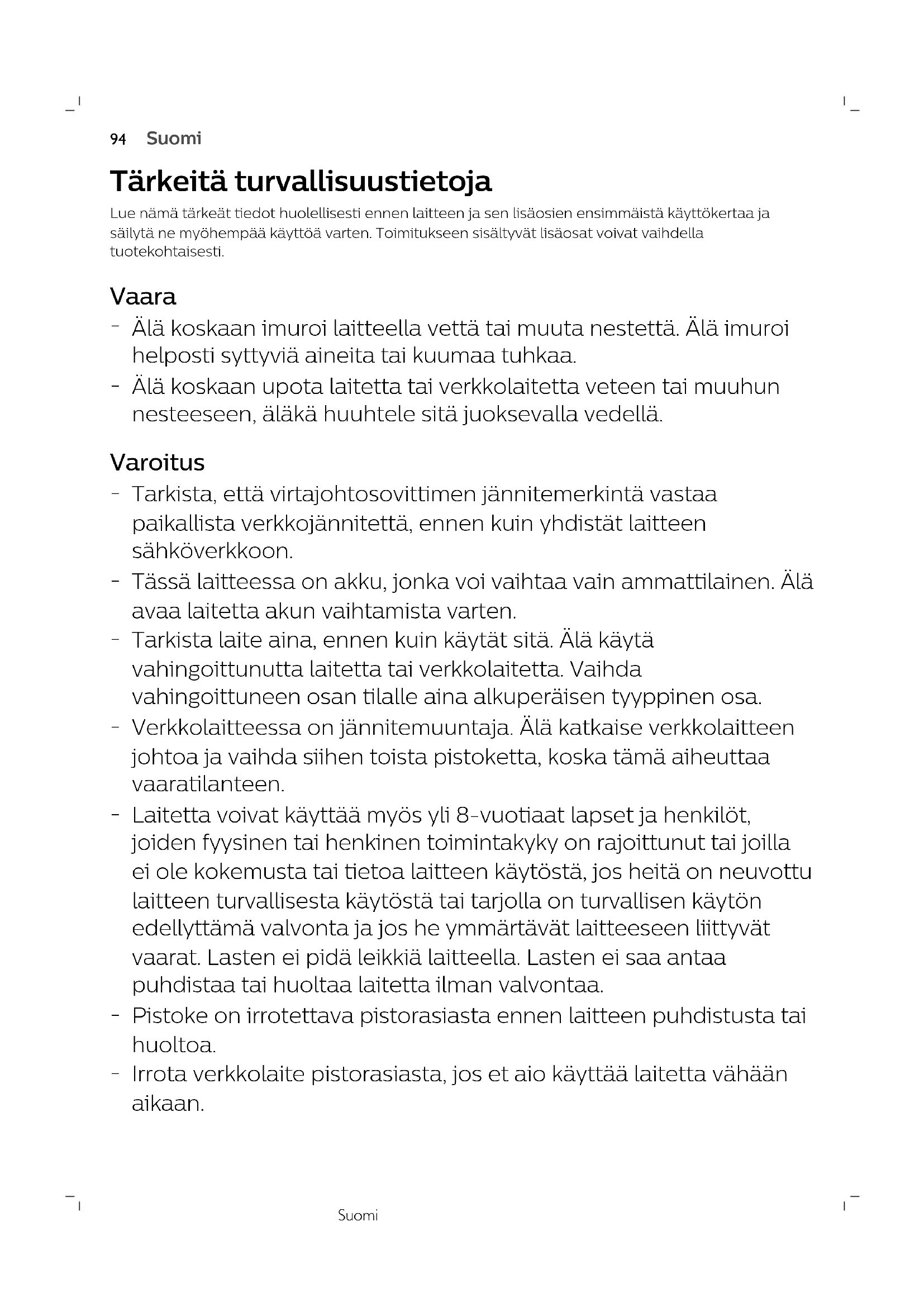 94 Suomi

Tärkeitä turvallisuustietoja

Lue nämä tärkeät tiedot huolellisesti ennen laitteen ja sen lisäosien ensimmäistä käyttökertaa ja säilytä ne myöhempää käyttöä varten. Toimitukseen sisältyvät lisäosat voivat vaihdella tuotekohtaisesti.

Vaara

- Älä koskaan imuroi laitteella vettä tai muuta nestettä. Älä imuroi helposti syttyviä aineita tai kuumaa tuhkaa.
- Älä koskaan upota laitetta tai verkkolaitetta veteen tai muuhun nesteeseen, äläkä huuhtele sitä juoksevalla vedellä.

Varoitus

- Tarkista, että virtajohtosovittimen jännitemerkintä vastaa paikallista verkkojännitettä, ennen kuin yhdistät laitteen sähköverkkoon.
- Tässä laitteessa on akku, jonka voi vaihtaa vain ammattilainen. Älä avaa laitetta akun vaihtamista varten.
- Tarkista laite aina, ennen kuin käytät sitä. Älä käytä vahingoittunutta laitetta tai verkkolaitetta. Vaihda vahingoittuneen osan tilalle aina alkuperäisen tyyppinen osa.
- Verkkolaitteessa on jännitemuuntaja. Älä katkaise verkkolaitteen johtoa ja vaihda siihen toista pistoketta, koska tämä aiheuttaa vaaratilanteen.
- Laitetta voivat käyttää myös yli 8-vuotiaat lapset ja henkilöt, joiden fyysinen tai henkinen toimintakyky on rajoittunut tai joilla ei ole kokemusta tai tietoa laitteen käytöstä, jos heitä on neuvottu laitteen turvallisesta käytöstä tai tarjolla on turvallisen käytön edellyttämä valvonta ja jos he ymmärtävät laitteeseen liittyvät vaarat. Lasten ei pidä leikkiä laitteella. Lasten ei saa antaa puhdistaa tai huoltaa laitetta ilman valvontaa.
- Pistoke on irrotettava pistorasiasta ennen laitteen puhdistusta tai huoltoa.
- Irrota verkkolaite pistorasiasta, jos et aio käyttää laitetta vähään aikaan.

Suomi